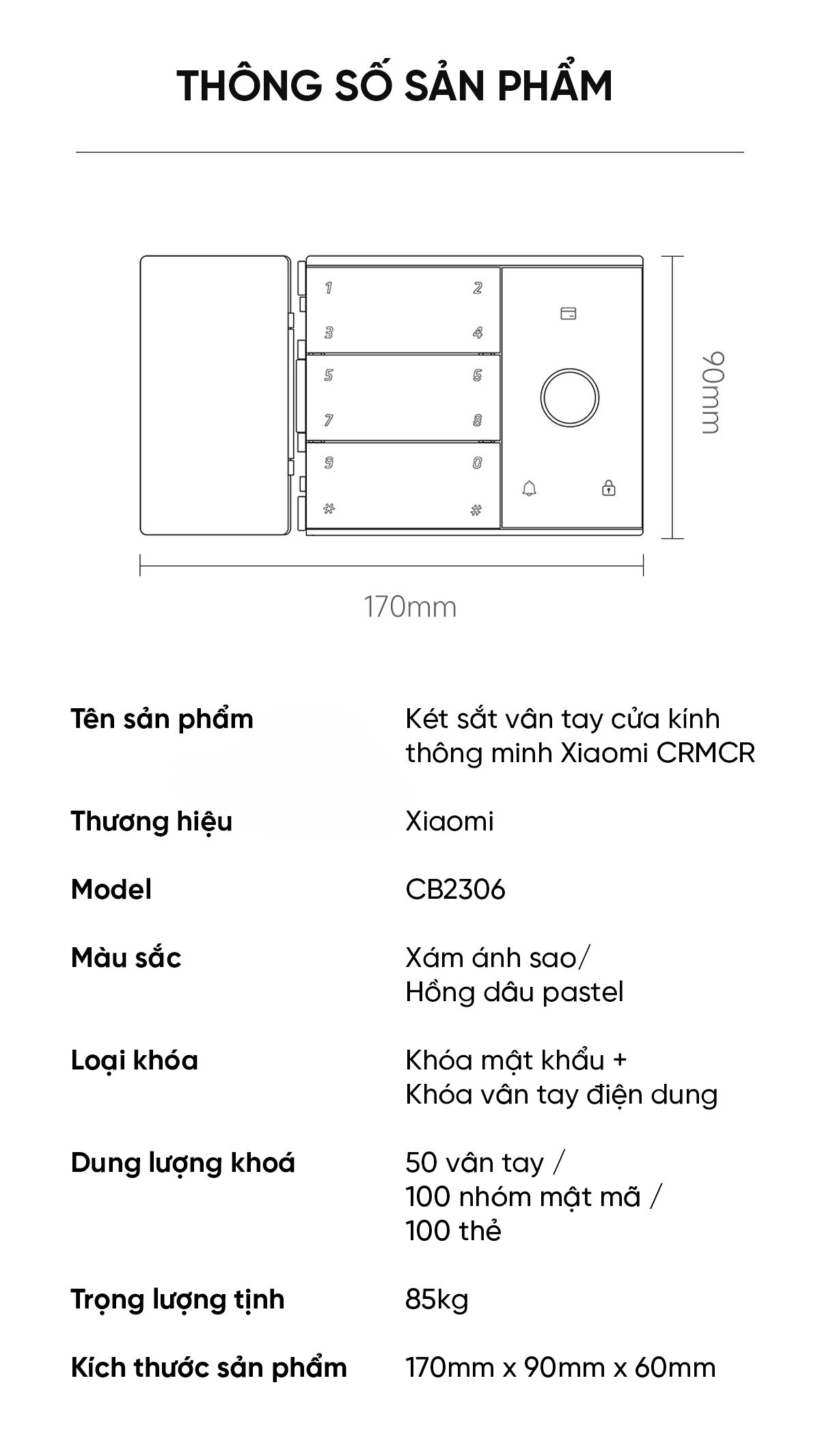 THÔNG SỐ SẢN PHẨM

1 2
3 4
5 6
7 8
9 0
* #

90mm

170mm

| Tên sản phẩm | Két sắt vân tay cửa kính thông minh Xiaomi CRMCR |
|---|---|
| Thương hiệu | Xiaomi |
| Model | CB2306 |
| Màu sắc | Xám ánh sao/ Hồng dâu pastel |
| Loại khóa | Khóa mật khẩu + Khóa vân tay điện dung |
| Dung lượng khoá | 50 vân tay / 100 nhóm mật mã / 100 thẻ |
| Trọng lượng tịnh | 85kg |
| Kích thước sản phẩm | 170mm x 90mm x 60mm |